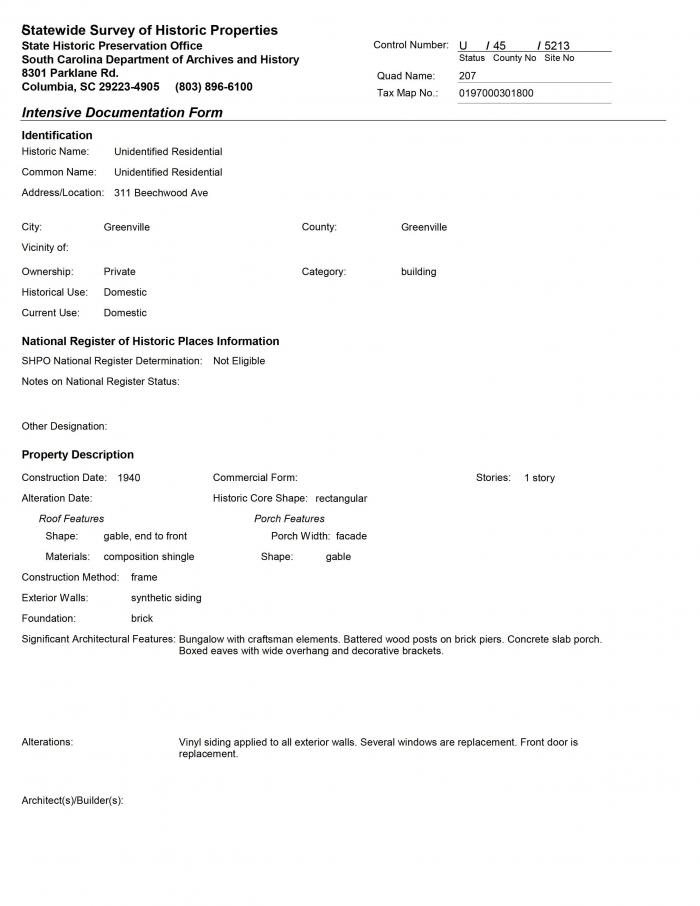 Statewide Survey of Historic Properties
State Historic Preservation Office
South Carolina Department of Archives and History
8301 Parklane Rd.
Columbia, SC 29223-4905 (803) 896-6100

Control Number: U / 45 / 5213
Status County No Site No
Quad Name: 207
Tax Map No.: 0197000301800

Intensive Documentation Form

Identification
Historic Name: Unidentified Residential
Common Name: Unidentified Residential
Address/Location: 311 Beechwood Ave

City: Greenville
County: Greenville
Vicinity of:
Ownership: Private
Category: building
Historical Use: Domestic
Current Use: Domestic

National Register of Historic Places Information
SHPO National Register Determination: Not Eligible
Notes on National Register Status:

Other Designation:

Property Description
Construction Date: 1940
Commercial Form:
Stories: 1 story
Alteration Date:
Historic Core Shape: rectangular
Roof Features
Shape: gable, end to front
Materials: composition shingle
Porch Features
Porch Width: facade
Shape: gable
Construction Method: frame
Exterior Walls: synthetic siding
Foundation: brick
Significant Architectural Features: Bungalow with craftsman elements. Battered wood posts on brick piers. Concrete slab porch. Boxed eaves with wide overhang and decorative brackets.

Alterations: Vinyl siding applied to all exterior walls. Several windows are replacement. Front door is replacement.

Architect(s)/Builder(s):